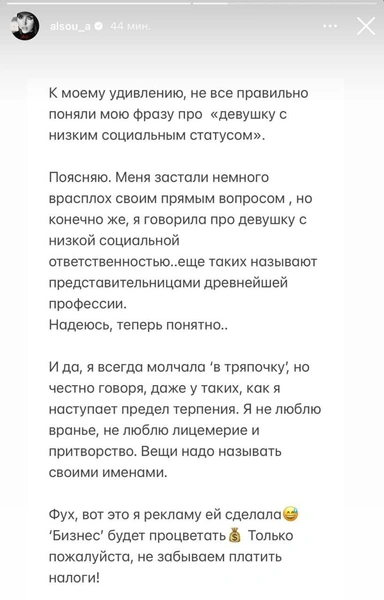 alsou_a 44 мин.

К моему удивлению, не все правильно поняли мою фразу про «девушку с низким социальным статусом».

Поясняю. Меня застали немного врасплох своим прямым вопросом , но конечно же, я говорила про девушку с низкой социальной ответственностью..еще таких называют представительницами древнейшей профессии.
Надеюсь, теперь понятно..

И да, я всегда молчала 'в тряпочку', но честно говоря, даже у таких, как я наступает предел терпения. Я не люблю вранье, не люблю лицемерие и притворство. Вещи надо называть своими именами.

Фух, вот это я рекламу ей сделала😅 'Бизнес' будет процветать💰 Только пожалуйста, не забываем платить налоги!